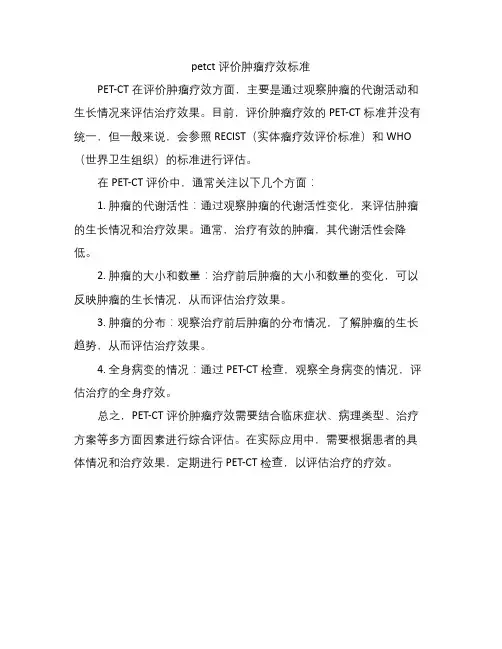 petct 评价肿瘤疗效标准

PET-CT 在评价肿瘤疗效方面，主要是通过观察肿瘤的代谢活动和生长情况来评估治疗效果。目前，评价肿瘤疗效的 PET-CT 标准并没有统一，但一般来说，会参照 RECIST（实体瘤疗效评价标准）和 WHO（世界卫生组织）的标准进行评估。

在 PET-CT 评价中，通常关注以下几个方面：

1. 肿瘤的代谢活性：通过观察肿瘤的代谢活性变化，来评估肿瘤的生长情况和治疗效果。通常，治疗有效的肿瘤，其代谢活性会降低。

2. 肿瘤的大小和数量：治疗前后肿瘤的大小和数量的变化，可以反映肿瘤的生长情况，从而评估治疗效果。

3. 肿瘤的分布：观察治疗前后肿瘤的分布情况，了解肿瘤的生长趋势，从而评估治疗效果。

4. 全身病变的情况：通过 PET-CT 检查，观察全身病变的情况，评估治疗的全身疗效。

总之，PET-CT 评价肿瘤疗效需要结合临床症状、病理类型、治疗方案等多方面因素进行综合评估。在实际应用中，需要根据患者的具体情况和治疗效果，定期进行 PET-CT 检查，以评估治疗的疗效。